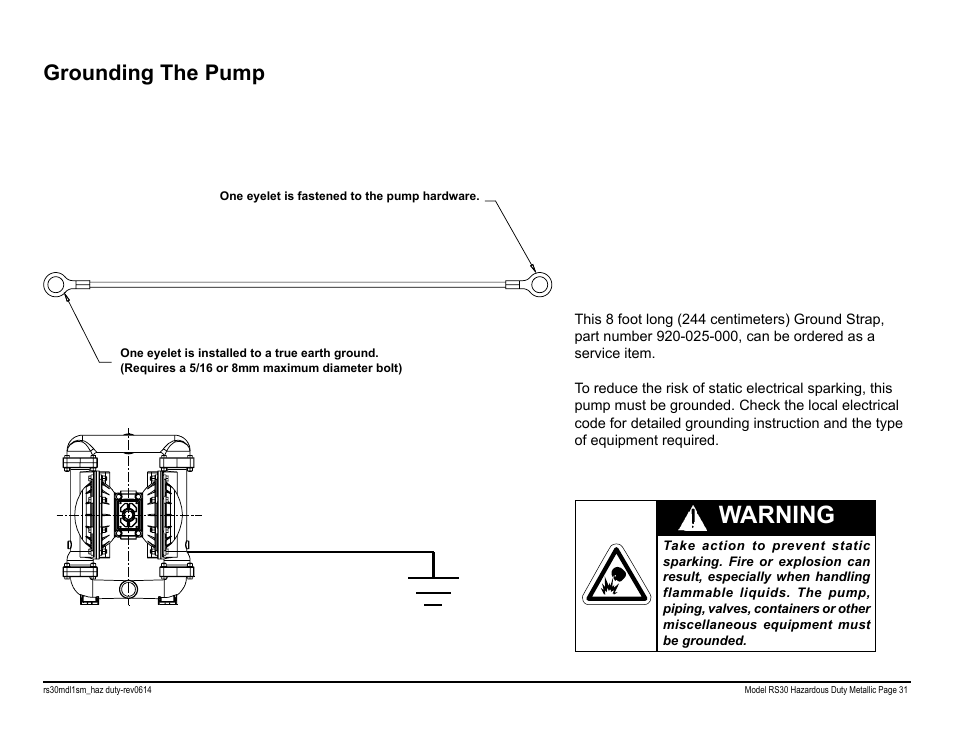 Grounding The Pump

One eyelet is fastened to the pump hardware.

One eyelet is installed to a true earth ground.
(Requires a 5/16 or 8mm maximum diameter bolt)

This 8 foot long (244 centimeters) Ground Strap, part number 920-025-000, can be ordered as a service item.

To reduce the risk of static electrical sparking, this pump must be grounded. Check the local electrical code for detailed grounding instruction and the type of equipment required.

WARNING

Take action to prevent static sparking. Fire or explosion can result, especially when handling flammable liquids. The pump, piping, valves, containers or other miscellaneous equipment must be grounded.

rs30mdl1sm_haz duty-rev0614

Model RS30 Hazardous Duty Metallic Page 31